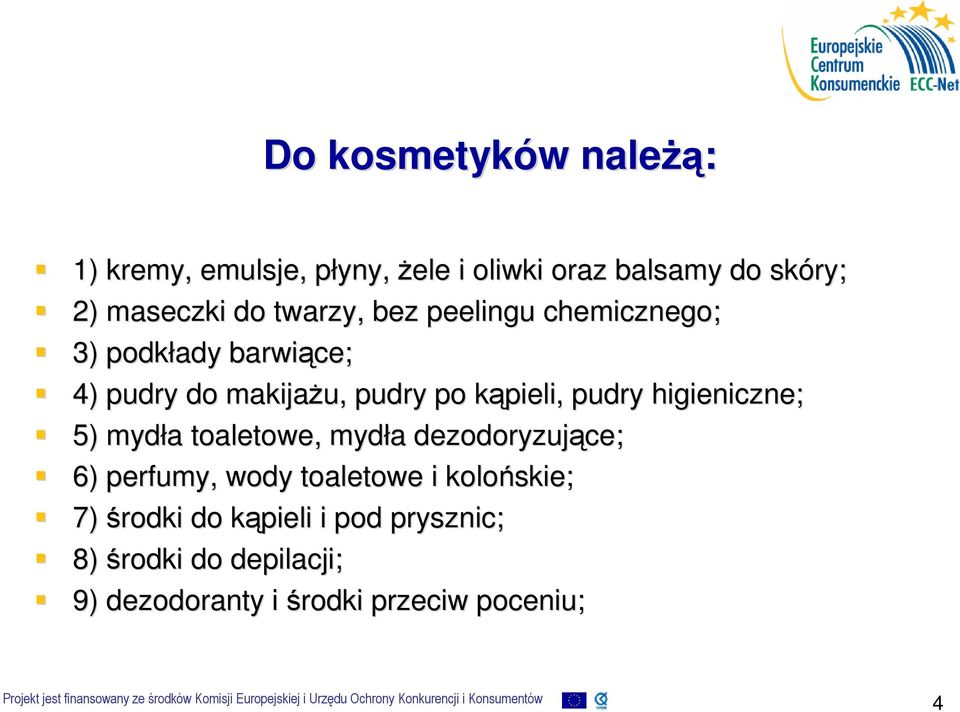 Europejskie Centrum Konsumenckie ECC-Net

Do kosmetyków należą:

1) kremy, emulsje, płyny, żele i oliwki oraz balsamy do skóry;
2) maseczki do twarzy, bez peelingu chemicznego;
3) podkłady barwiące;
4) pudry do makijażu, pudry po kąpieli, pudry higieniczne;
5) mydła toaletowe, mydła dezodoryzujące;
6) perfumy, wody toaletowe i kolońskie;
7) środki do kąpieli i pod prysznic;
8) środki do depilacji;
9) dezodoranty i środki przeciw poceniu;

Projekt jest finansowany ze środków Komisji Europejskiej i Urzędu Ochrony Konkurencji i Konsumentów

4